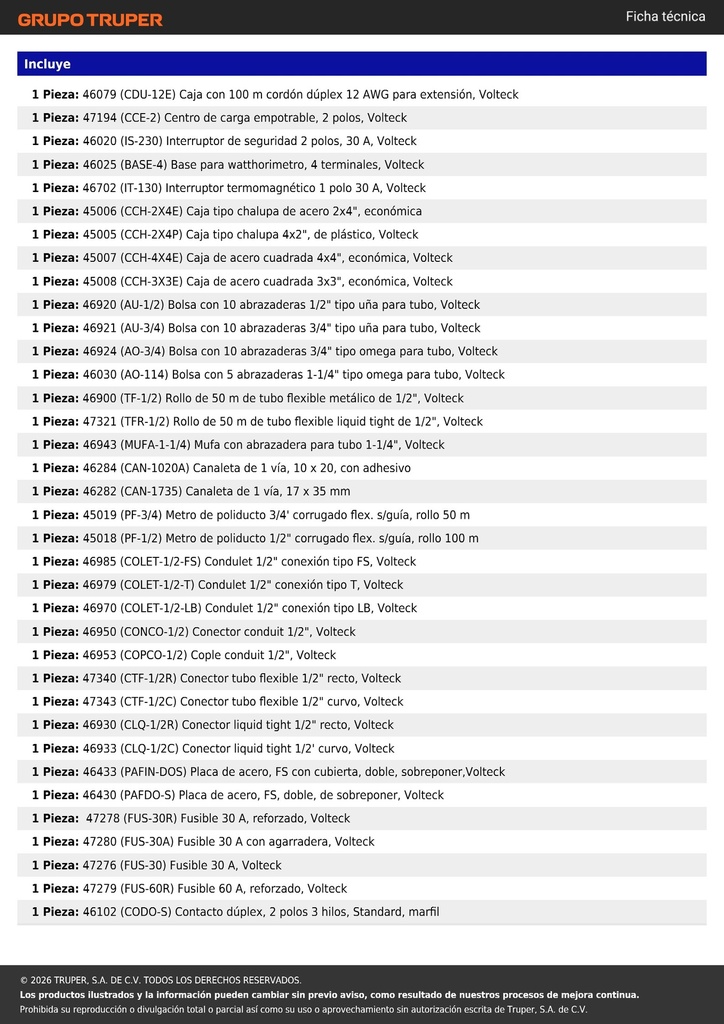 GRUPO TRUPER

Ficha técnica

Incluye

1 Pieza: 46079 (CDU-12E) Caja con 100 m cordón dúplex 12 AWG para extensión, Volteck
1 Pieza: 47194 (CCE-2) Centro de carga empotrable, 2 polos, Volteck
1 Pieza: 46020 (IS-230) Interruptor de seguridad 2 polos, 30 A, Volteck
1 Pieza: 46025 (BASE-4) Base para watthorimetro, 4 terminales, Volteck
1 Pieza: 46702 (IT-130) Interruptor termomagnético 1 polo 30 A, Volteck
1 Pieza: 45006 (CCH-2X4E) Caja tipo chalupa de acero 2x4", económica
1 Pieza: 45005 (CCH-2X4P) Caja tipo chalupa 4x2", de plástico, Volteck
1 Pieza: 45007 (CCH-4X4E) Caja de acero cuadrada 4x4", económica, Volteck
1 Pieza: 45008 (CCH-3X3E) Caja de acero cuadrada 3x3", económica, Volteck
1 Pieza: 46920 (AU-1/2) Bolsa con 10 abrazaderas 1/2" tipo uña para tubo, Volteck
1 Pieza: 46921 (AU-3/4) Bolsa con 10 abrazaderas 3/4" tipo uña para tubo, Volteck
1 Pieza: 46924 (AO-3/4) Bolsa con 10 abrazaderas 3/4" tipo omega para tubo, Volteck
1 Pieza: 46030 (AO-114) Bolsa con 5 abrazaderas 1-1/4" tipo omega para tubo, Volteck
1 Pieza: 46900 (TF-1/2) Rollo de 50 m de tubo flexible metálico de 1/2", Volteck
1 Pieza: 47321 (TFR-1/2) Rollo de 50 m de tubo flexible liquid tight de 1/2", Volteck
1 Pieza: 46943 (MUFA-1-1/4) Mufa con abrazadera para tubo 1-1/4", Volteck
1 Pieza: 46284 (CAN-1020A) Canaleta de 1 vía, 10 x 20, con adhesivo
1 Pieza: 46282 (CAN-1735) Canaleta de 1 vía, 17 x 35 mm
1 Pieza: 45019 (PF-3/4) Metro de poliducto 3/4' corrugado flex. s/guía, rollo 50 m
1 Pieza: 45018 (PF-1/2) Metro de poliducto 1/2" corrugado flex. s/guía, rollo 100 m
1 Pieza: 46985 (COLET-1/2-FS) Condulet 1/2" conexión tipo FS, Volteck
1 Pieza: 46979 (COLET-1/2-T) Condulet 1/2" conexión tipo T, Volteck
1 Pieza: 46970 (COLET-1/2-LB) Condulet 1/2" conexión tipo LB, Volteck
1 Pieza: 46950 (CONCO-1/2) Conector conduit 1/2", Volteck
1 Pieza: 46953 (COPCO-1/2) Cople conduit 1/2", Volteck
1 Pieza: 47340 (CTF-1/2R) Conector tubo flexible 1/2" recto, Volteck
1 Pieza: 47343 (CTF-1/2C) Conector tubo flexible 1/2" curvo, Volteck
1 Pieza: 46930 (CLQ-1/2R) Conector liquid tight 1/2" recto, Volteck
1 Pieza: 46933 (CLQ-1/2C) Conector liquid tight 1/2' curvo, Volteck
1 Pieza: 46433 (PAFIN-DOS) Placa de acero, FS con cubierta, doble, sobreponer,Volteck
1 Pieza: 46430 (PAFDO-S) Placa de acero, FS, doble, de sobreponer, Volteck
1 Pieza: 47278 (FUS-30R) Fusible 30 A, reforzado, Volteck
1 Pieza: 47280 (FUS-30A) Fusible 30 A con agarradera, Volteck
1 Pieza: 47276 (FUS-30) Fusible 30 A, Volteck
1 Pieza: 47279 (FUS-60R) Fusible 60 A, reforzado, Volteck
1 Pieza: 46102 (CODO-S) Contacto dúplex, 2 polos 3 hilos, Standard, marfil

© 2026 TRUPER, S.A. DE C.V. TODOS LOS DERECHOS RESERVADOS.
Los productos ilustrados y la información pueden cambiar sin previo aviso, como resultado de nuestros procesos de mejora continua.
Prohibida su reproducción o divulgación total o parcial así como su uso o aprovechamiento sin autorización escrita de Truper, S.A. de C.V.